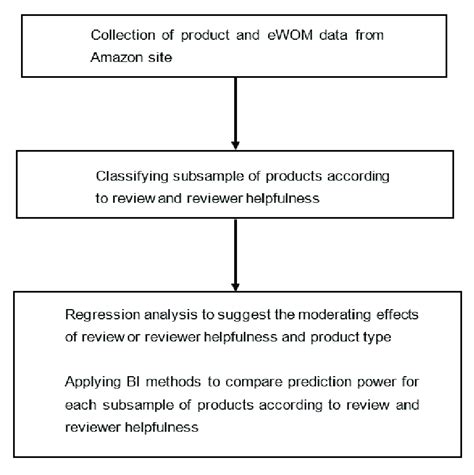 Collection of product and eWOM data from Amazon site

Classifying subsample of products according to review and reviewer helpfulness

Regression analysis to suggest the moderating effects of review or reviewer helpfulness and product type

Applying BI methods to compare prediction power for each subsample of products according to review and reviewer helpfulness